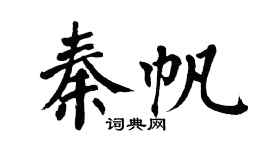 秦帆
词典网